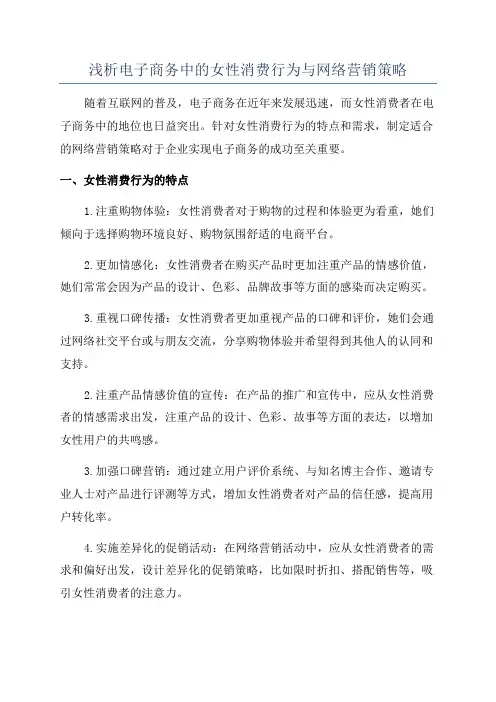 浅析电子商务中的女性消费行为与网络营销策略

随着互联网的普及，电子商务在近年来发展迅速，而女性消费者在电子商务中的地位也日益突出。针对女性消费行为的特点和需求，制定适合的网络营销策略对于企业实现电子商务的成功至关重要。

一、女性消费行为的特点

1.注重购物体验：女性消费者对于购物的过程和体验更为看重，她们倾向于选择购物环境良好、购物氛围舒适的电商平台。

2.更加情感化：女性消费者在购买产品时更加注重产品的情感价值，她们常常会因为产品的设计、色彩、品牌故事等方面的感染而决定购买。

3.重视口碑传播：女性消费者更加重视产品的口碑和评价，她们会通过网络社交平台或与朋友交流，分享购物体验并希望得到其他人的认同和支持。

2.注重产品情感价值的宣传：在产品的推广和宣传中，应从女性消费者的情感需求出发，注重产品的设计、色彩、故事等方面的表达，以增加女性用户的共鸣感。

3.加强口碑营销：通过建立用户评价系统、与知名博主合作、邀请专业人士对产品进行评测等方式，增加女性消费者对产品的信任感，提高用户转化率。

4.实施差异化的促销活动：在网络营销活动中，应从女性消费者的需求和偏好出发，设计差异化的促销策略，比如限时折扣、搭配销售等，吸引女性消费者的注意力。